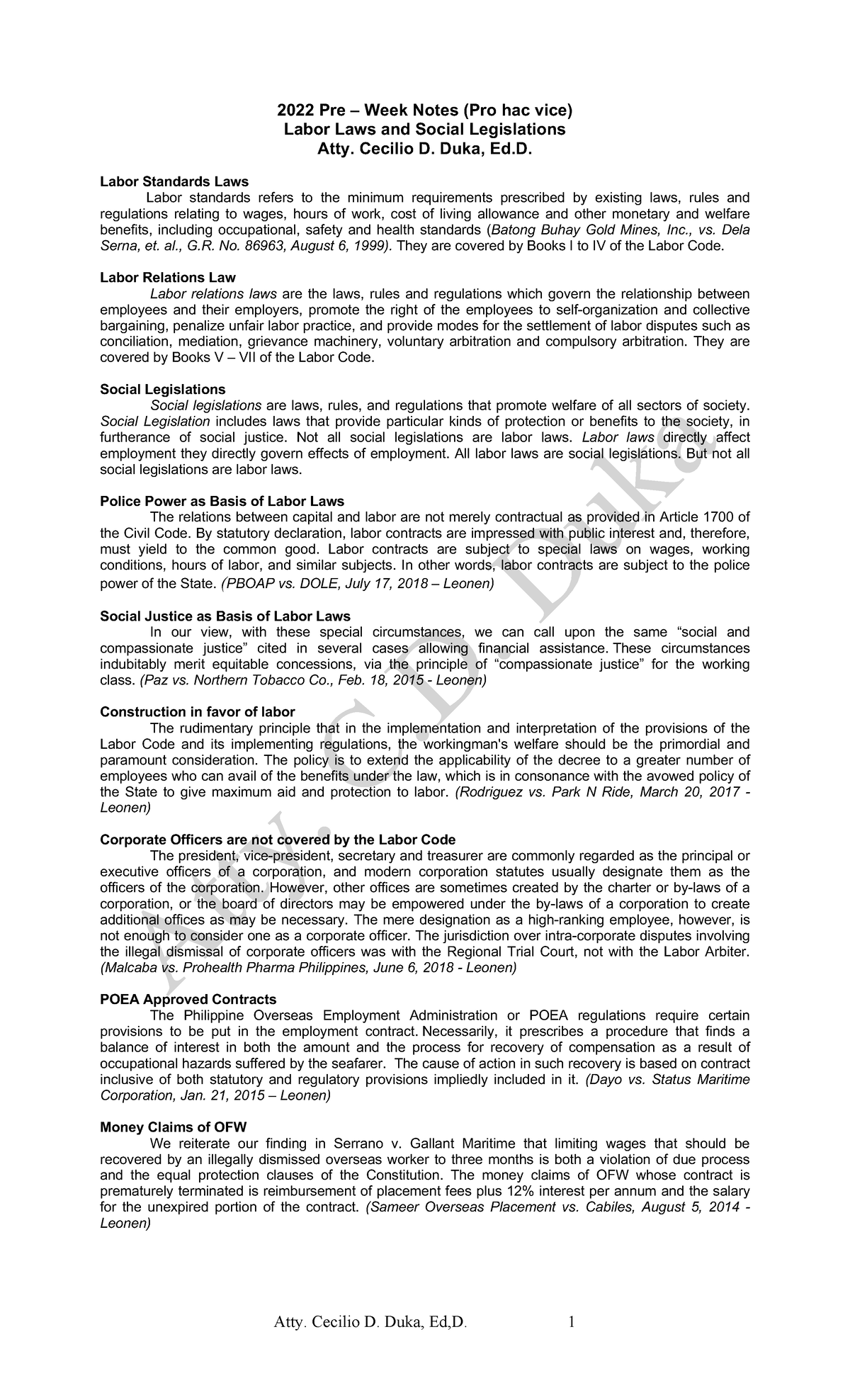 2022 Pre – Week Notes (Pro hac vice)
Labor Laws and Social Legislations
Atty. Cecilio D. Duka, Ed.D.

Labor Standards Laws
Labor standards refers to the minimum requirements prescribed by existing laws, rules and regulations relating to wages, hours of work, cost of living allowance and other monetary and welfare benefits, including occupational, safety and health standards (Batong Buhay Gold Mines, Inc., vs. Dela Serna, et. al., G.R. No. 86963, August 6, 1999). They are covered by Books I to IV of the Labor Code.

Labor Relations Law
Labor relations laws are the laws, rules and regulations which govern the relationship between employees and their employers, promote the right of the employees to self-organization and collective bargaining, penalize unfair labor practice, and provide modes for the settlement of labor disputes such as conciliation, mediation, grievance machinery, voluntary arbitration and compulsory arbitration. They are covered by Books V – VII of the Labor Code.

Social Legislations
Social legislations are laws, rules, and regulations that promote welfare of all sectors of society. Social Legislation includes laws that provide particular kinds of protection or benefits to the society, in furtherance of social justice. Not all social legislations are labor laws. Labor laws directly affect employment they directly govern effects of employment. All labor laws are social legislations. But not all social legislations are labor laws.

Police Power as Basis of Labor Laws
The relations between capital and labor are not merely contractual as provided in Article 1700 of the Civil Code. By statutory declaration, labor contracts are impressed with public interest and, therefore, must yield to the common good. Labor contracts are subject to special laws on wages, working conditions, hours of labor, and similar subjects. In other words, labor contracts are subject to the police power of the State. (PBOAP vs. DOLE, July 17, 2018 – Leonen)

Social Justice as Basis of Labor Laws
In our view, with these special circumstances, we can call upon the same “social and compassionate justice” cited in several cases allowing financial assistance. These circumstances indubitably merit equitable concessions, via the principle of “compassionate justice” for the working class. (Paz vs. Northern Tobacco Co., Feb. 18, 2015 - Leonen)

Construction in favor of labor
The rudimentary principle that in the implementation and interpretation of the provisions of the Labor Code and its implementing regulations, the workingman's welfare should be the primordial and paramount consideration. The policy is to extend the applicability of the decree to a greater number of employees who can avail of the benefits under the law, which is in consonance with the avowed policy of the State to give maximum aid and protection to labor. (Rodriguez vs. Park N Ride, March 20, 2017 - Leonen)

Corporate Officers are not covered by the Labor Code
The president, vice-president, secretary and treasurer are commonly regarded as the principal or executive officers of a corporation, and modern corporation statutes usually designate them as the officers of the corporation. However, other offices are sometimes created by the charter or by-laws of a corporation, or the board of directors may be empowered under the by-laws of a corporation to create additional offices as may be necessary. The mere designation as a high-ranking employee, however, is not enough to consider one as a corporate officer. The jurisdiction over intra-corporate disputes involving the illegal dismissal of corporate officers was with the Regional Trial Court, not with the Labor Arbiter. (Malcaba vs. Prohealth Pharma Philippines, June 6, 2018 - Leonen)

POEA Approved Contracts
The Philippine Overseas Employment Administration or POEA regulations require certain provisions to be put in the employment contract. Necessarily, it prescribes a procedure that finds a balance of interest in both the amount and the process for recovery of compensation as a result of occupational hazards suffered by the seafarer. The cause of action in such recovery is based on contract inclusive of both statutory and regulatory provisions impliedly included in it. (Dayo vs. Status Maritime Corporation, Jan. 21, 2015 – Leonen)

Money Claims of OFW
We reiterate our finding in Serrano v. Gallant Maritime that limiting wages that should be recovered by an illegally dismissed overseas worker to three months is both a violation of due process and the equal protection clauses of the Constitution. The money claims of OFW whose contract is prematurely terminated is reimbursement of placement fees plus 12% interest per annum and the salary for the unexpired portion of the contract. (Sameer Overseas Placement vs. Cabiles, August 5, 2014 - Leonen)

Atty. C. D. Duka

Atty. Cecilio D. Duka, Ed,D. 1